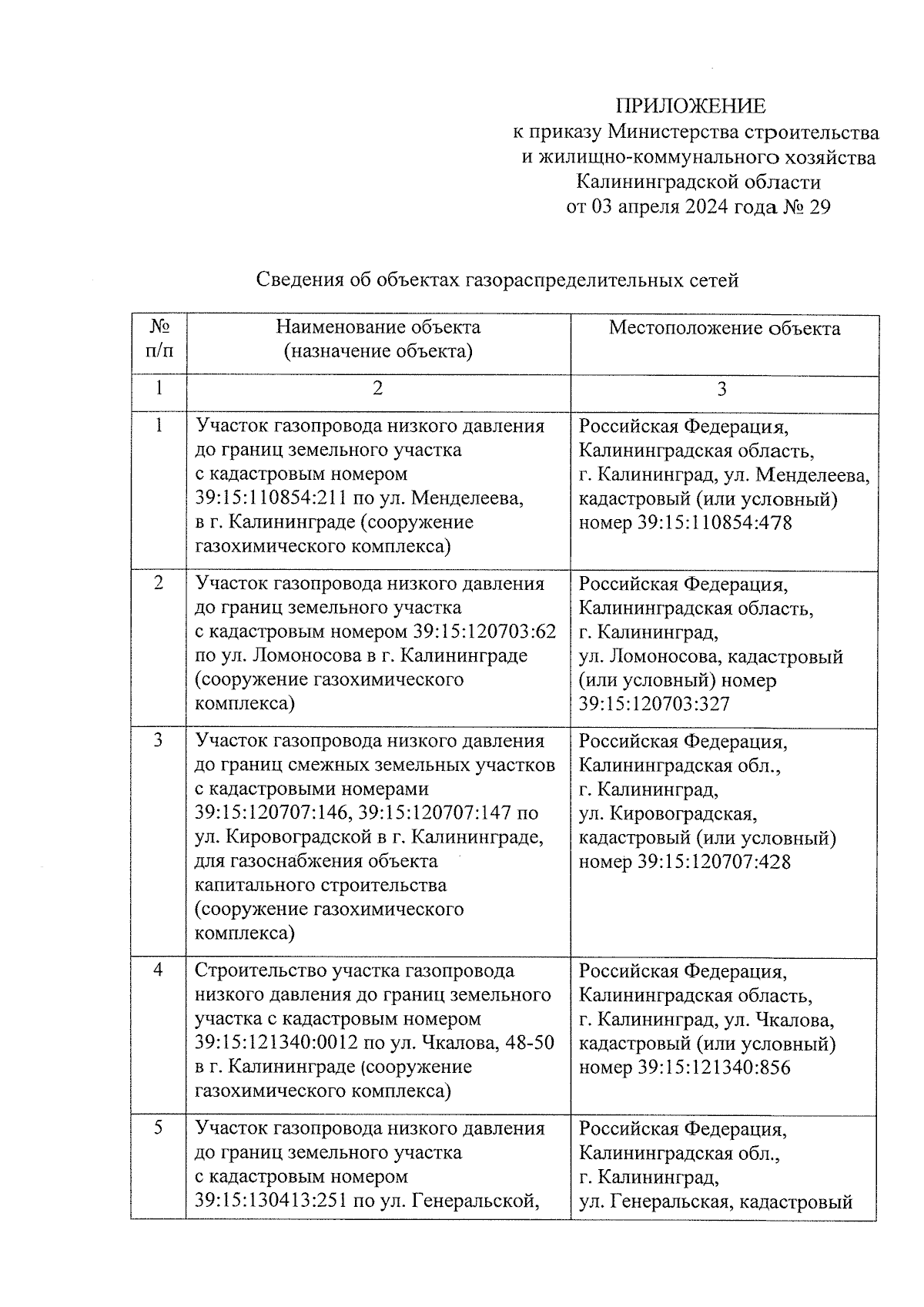 ПРИЛОЖЕНИЕ
к приказу Министерства строительства и жилищно-коммунального хозяйства Калининградской области
от 03 апреля 2024 года № 29

Сведения об объектах газораспределительных сетей

| № п/п | Наименование объекта (назначение объекта) | Местоположение объекта |
|---|---|---|
| 1 | 2 | 3 |
| 1 | Участок газопровода низкого давления до границ земельного участка с кадастровым номером 39:15:110854:211 по ул. Менделеева, в г. Калининграде (сооружение газохимического комплекса) | Российская Федерация, Калининградская область, г. Калининград, ул. Менделеева, кадастровый (или условный) номер 39:15:110854:478 |
| 2 | Участок газопровода низкого давления до границ земельного участка с кадастровым номером 39:15:120703:62 по ул. Ломоносова в г. Калининграде (сооружение газохимического комплекса) | Российская Федерация, Калининградская область, г. Калининград, ул. Ломоносова, кадастровый (или условный) номер 39:15:120703:327 |
| 3 | Участок газопровода низкого давления до границ смежных земельных участков с кадастровыми номерами 39:15:120707:146, 39:15:120707:147 по ул. Кировоградской в г. Калининграде, для газоснабжения объекта капитального строительства (сооружение газохимического комплекса) | Российская Федерация, Калининградская обл., г. Калининград, ул. Кировоградская, кадастровый (или условный) номер 39:15:120707:428 |
| 4 | Строительство участка газопровода низкого давления до границ земельного участка с кадастровым номером 39:15:121340:0012 по ул. Чкалова, 48-50 в г. Калининграде (сооружение газохимического комплекса) | Российская Федерация, Калининградская область, г. Калининград, ул. Чкалова, кадастровый (или условный) номер 39:15:121340:856 |
| 5 | Участок газопровода низкого давления до границ земельного участка с кадастровым номером 39:15:130413:251 по ул. Генеральской, | Российская Федерация, Калининградская обл., г. Калининград, ул. Генеральская, кадастровый |